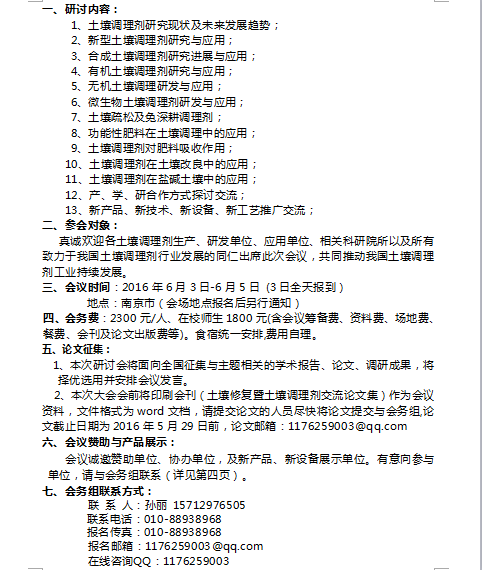 一、研讨内容：

1、土壤调理剂研究现状及未来发展趋势；
2、新型土壤调理剂研究与应用；
3、合成土壤调理剂研究进展与应用；
4、有机土壤调理剂研究与应用；
5、无机土壤调理研发与应用；
6、微生物土壤调理剂研发与应用；
7、土壤疏松及免深耕调理剂；
8、功能性肥料在土壤调理中的应用；
9、土壤调理剂对肥料吸收作用；
10、土壤调理剂在土壤改良中的应用；
11、土壤调理剂在盐碱土壤中的应用；
12、产、学、研合作方式探讨交流；
13、新产品、新技术、新设备、新工艺推广交流；

二、参会对象：

真诚欢迎各土壤调理剂生产、研发单位、应用单位、相关科研院所以及所有致力于我国土壤调理剂行业发展的同仁出席此次会议，共同推动我国土壤调理剂工业持续发展。

三、会议时间：2016 年 6 月 3 日-6 月 5 日（3 日全天报到）

地点：南京市（会场地点报名后另行通知）

四、会务费：2300 元/人、在校师生 1800 元(含会议筹备费、资料费、场地费、餐费、会刊及论文出版费等)。食宿统一安排,费用自理。

五、论文征集：

1、本次研讨会将面向全国征集与主题相关的学术报告、论文、调研成果，将择优选用并安排会议发言。

2、本次大会会前将印刷会刊（土壤修复暨土壤调理剂交流论文集）作为会议资料，文件格式为 word 文档，请提交论文的人员尽快将论文提交与会务组,论文截止日期为 2016 年 5 月 29 日前，论文邮箱：1176259003@qq.com

六、会议赞助与产品展示：

会议诚邀赞助单位、协办单位，及新产品、新设备展示单位。有意向参与单位，请与会务组联系（详见第四页）。

七、会务组联系方式：

联 系 人：孙丽 15712976505
联系电话：010-88938968
报名传真：010-88938968
报名邮箱：1176259003@qq.com
在线咨询QQ：1176259003